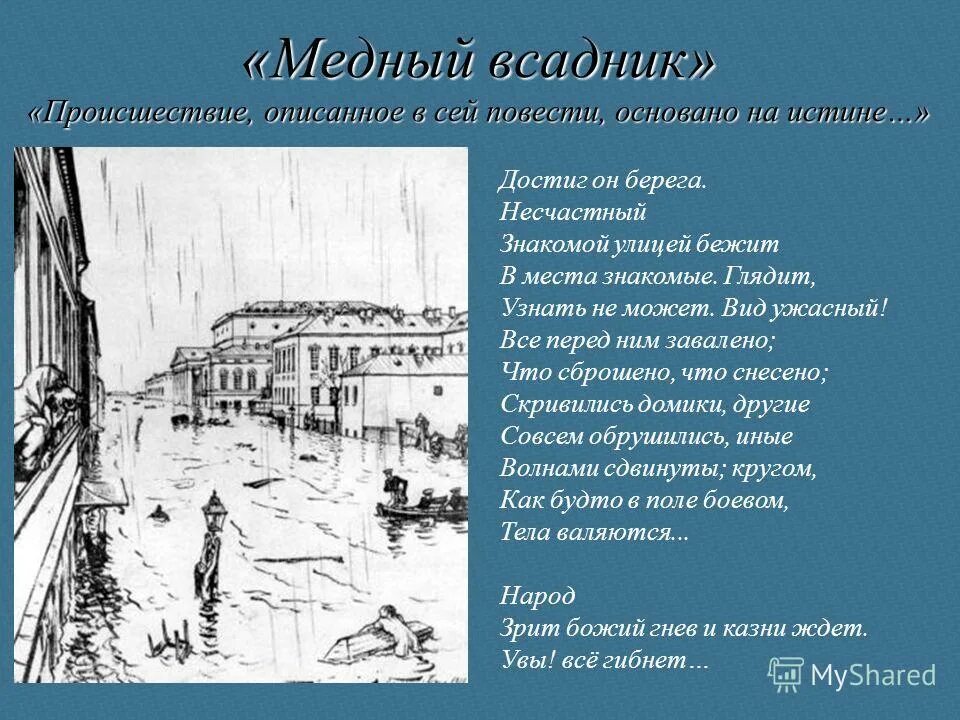 «Медный всадник»
«Происшествие, описанное в сей повести, основано на истине…»

Достиг он берега.
Несчастный
Знакомой улицей бежит
В места знакомые. Глядит,
Узнать не может. Вид ужасный!
Все перед ним завалено;
Что сброшено, что снесено;
Скривились домики, другие
Совсем обрушились, иные
Волнами сдвинуты; кругом,
Как будто в поле боевом,
Тела валяются...

Народ
Зрит божий гнев и казни ждет.
Увы! всё гибнет…

MyShared